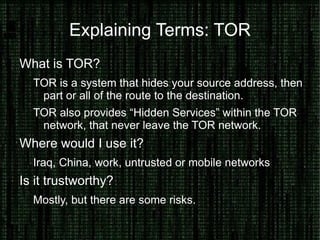 Explaining Terms: TOR

What is TOR?

TOR is a system that hides your source address, then part or all of the route to the destination.

TOR also provides "Hidden Services" within the TOR network, that never leave the TOR network.

Where would I use it?

Iraq, China, work, untrusted or mobile networks

Is it trustworthy?

Mostly, but there are some risks.